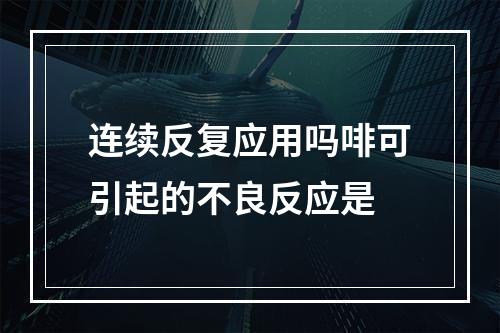 连续反复应用吗啡可引起的不良反应是